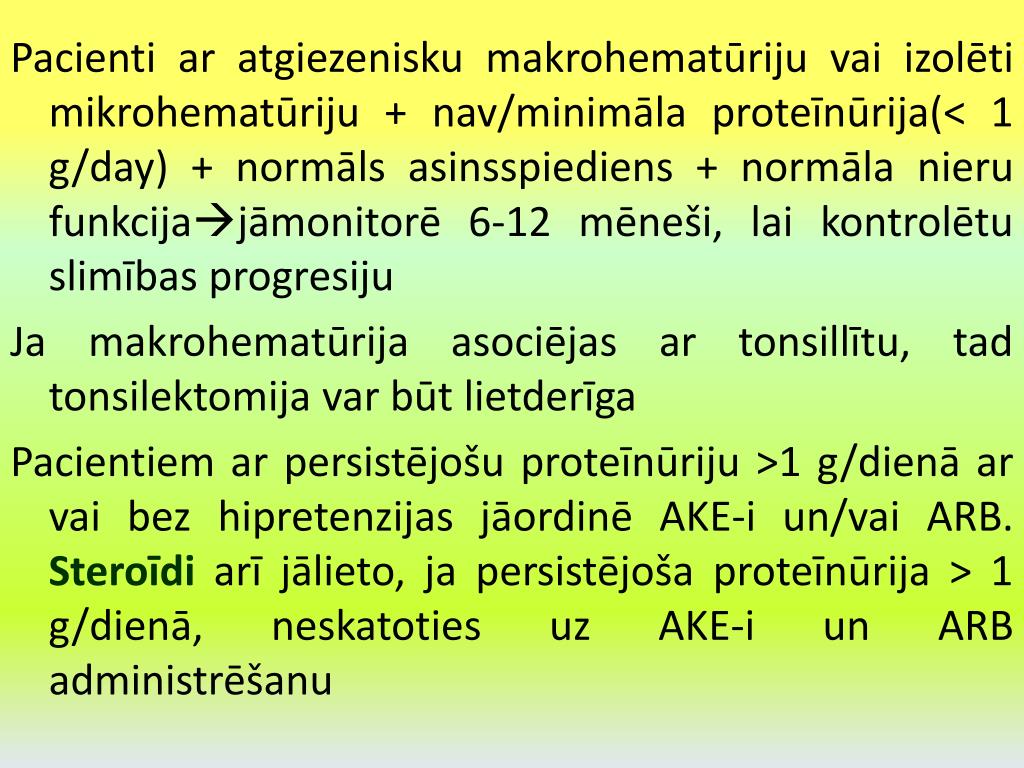 Pacienti ar atgiezenisku makrohematūriju vai izolēti mikrohematūriju + nav/minimāla proteīnūrija(< 1 g/day) + normāls asinsspiediens + normāla nieru funkcija→jāmonitorē 6-12 mēneši, lai kontrolētu slimības progresiju

Ja makrohematūrija asociējas ar tonsillītu, tad tonsilektomija var būt lietderīga

Pacientiem ar persistējošu proteīnūriju >1 g/dienā ar vai bez hipretenzijas jāordinē AKE-i un/vai ARB. Steroīdi arī jālieto, ja persistējoša proteīnūrija > 1 g/dienā, neskatoties uz AKE-i un ARB administrēšanu